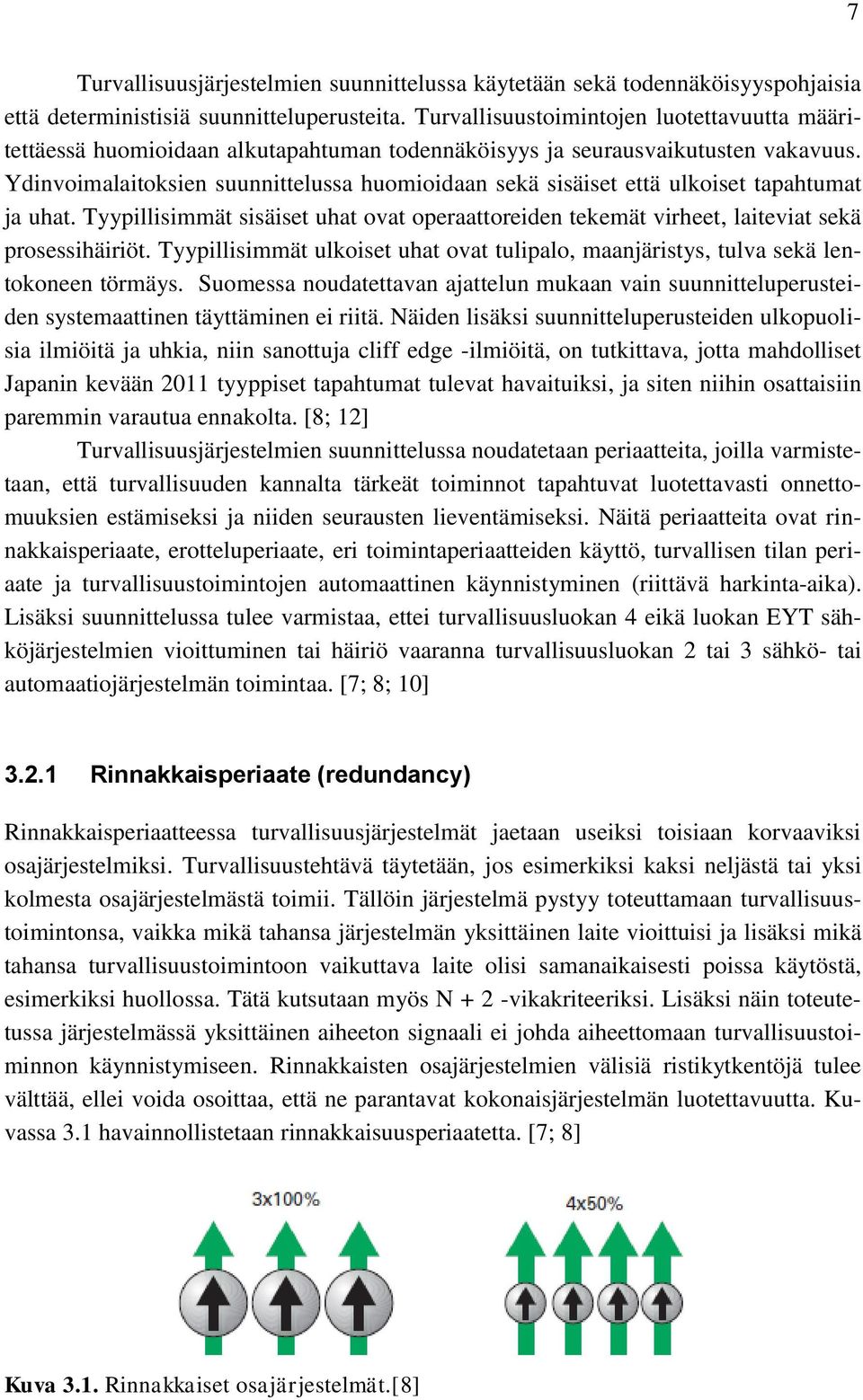 7

Turvallisuusjärjestelmien suunnittelussa käytetään sekä todennäköisyyspohjaisia että deterministisiä suunnitteluperusteita. Turvallisuustoimintojen luotettavuutta määritettäessä huomioidaan alkutapahtuman todennäköisyys ja seurausvaikutusten vakavuus. Ydinvoimalaitoksien suunnittelussa huomioidaan sekä sisäiset että ulkoiset tapahtumat ja uhat. Tyypillisimmät sisäiset uhat ovat operaattoreiden tekemät virheet, laiteviat sekä prosessihäiriöt. Tyypillisimmät ulkoiset uhat ovat tulipalo, maanjäristys, tulva sekä lentokoneen törmäys. Suomessa noudatettavan ajattelun mukaan vain suunnitteluperusteiden systemaattinen täyttäminen ei riitä. Näiden lisäksi suunnitteluperusteiden ulkopuolisia ilmiöitä ja uhkia, niin sanottuja cliff edge -ilmiöitä, on tutkittava, jotta mahdolliset Japanin kevään 2011 tyyppiset tapahtumat tulevat havaituiksi, ja siten niihin osattaisiin paremmin varautua ennakolta. [8; 12]

Turvallisuusjärjestelmien suunnittelussa noudatetaan periaatteita, joilla varmistetaan, että turvallisuuden kannalta tärkeät toiminnot tapahtuvat luotettavasti onnettomuuksien estämiseksi ja niiden seurausten lieventämiseksi. Näitä periaatteita ovat rinnakkaisperiaate, erotteluperiaate, eri toimintaperiaatteiden käyttö, turvallisen tilan periaate ja turvallisuustoimintojen automaattinen käynnistyminen (riittävä harkinta-aika). Lisäksi suunnittelussa tulee varmistaa, ettei turvallisuusluokan 4 eikä luokan EYT sähköjärjestelmien vioittuminen tai häiriö vaaranna turvallisuusluokan 2 tai 3 sähkö- tai automaatiojärjestelmän toimintaa. [7; 8; 10]

3.2.1 Rinnakkaisperiaate (redundancy)

Rinnakkaisperiaatteessa turvallisuusjärjestelmät jaetaan useiksi toisiaan korvaaviksi osajärjestelmiksi. Turvallisuustehtävä täytetään, jos esimerkiksi kaksi neljästä tai yksi kolmesta osajärjestelmästä toimii. Tällöin järjestelmä pystyy toteuttamaan turvallisuustoimintonsa, vaikka mikä tahansa järjestelmän yksittäinen laite vioittuisi ja lisäksi mikä tahansa turvallisuustoimintoon vaikuttava laite olisi samanaikaisesti poissa käytöstä, esimerkiksi huollossa. Tätä kutsutaan myös N + 2 -vikakriteeriksi. Lisäksi näin toteutetussa järjestelmässä yksittäinen aiheeton signaali ei johda aiheettomaan turvallisuustoiminnon käynnistymiseen. Rinnakkaisten osajärjestelmien välisiä ristikytkentöjä tulee välttää, ellei voida osoittaa, että ne parantavat kokonaisjärjestelmän luotettavuutta. Kuvassa 3.1 havainnollistetaan rinnakkaisuusperiaatetta. [7; 8]

3x100%

4x50%

Kuva 3.1. Rinnakkaiset osajärjestelmät.[8]